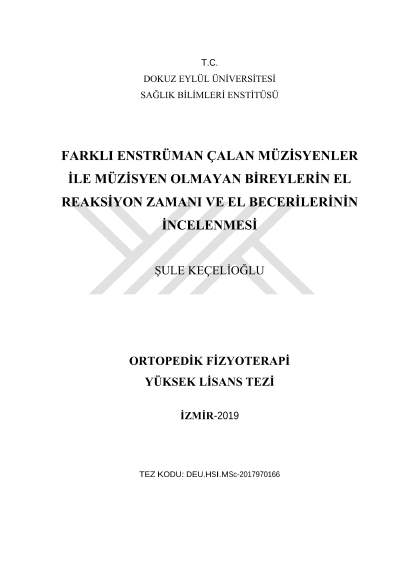 T.C.
DOKUZ EYLÜL ÜNİVERSİTESİ
SAĞLIK BİLİMLERİ ENSTİTÜSÜ

FARKLI ENSTRÜMAN ÇALAN MÜZİSYENLER İLE MÜZİSYEN OLMAYAN BİREYLERİN EL REAKSİYON ZAMANI VE EL BECERİLERİNİN İNCELENMESİ

ŞULE KEÇELİOĞLU

ORTOPEDİK FİZYOTERAPİ
YÜKSEK LİSANS TEZİ

İZMİR-2019

TEZ KODU: DEU.HSI.MSc-2017970166